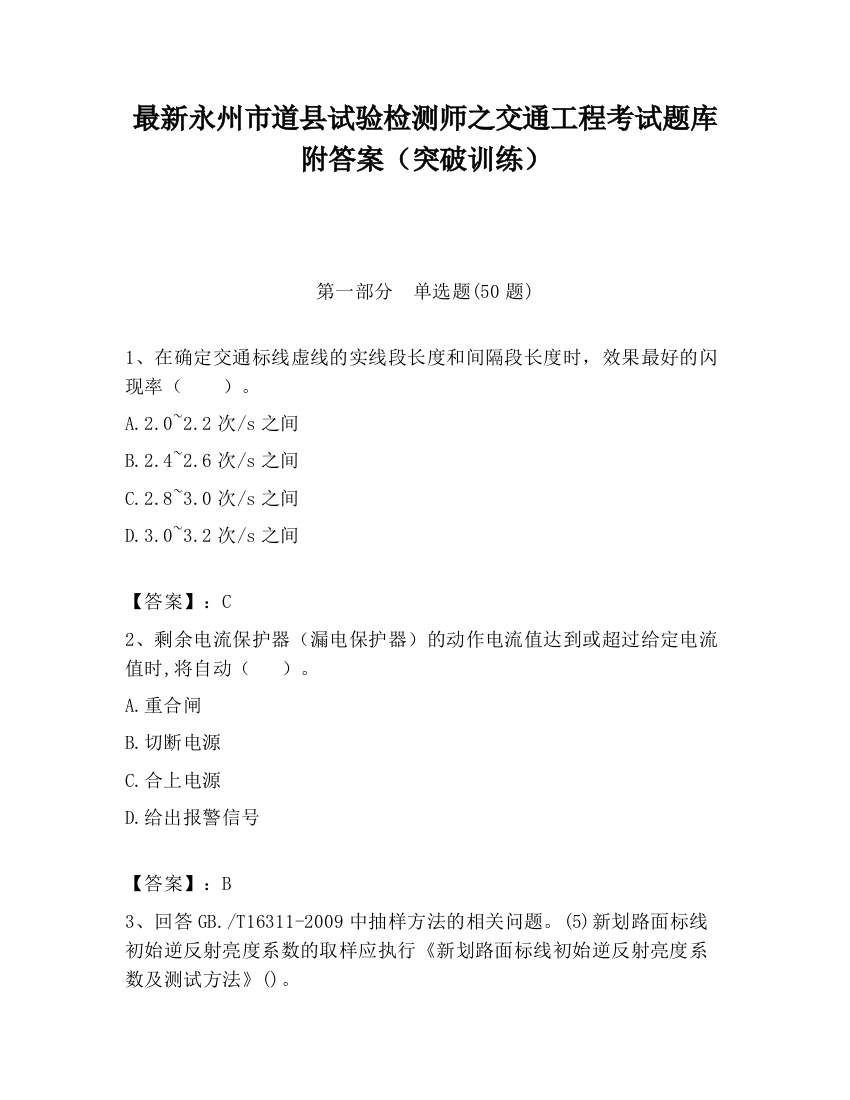 最新永州市道县试验检测师之交通工程考试题库附答案（突破训练）

第一部分　单选题(50 题)

1、在确定交通标线虚线的实线段长度和间隔段长度时，效果最好的闪现率（　　）。

A.2.0~2.2 次/s 之间

B.2.4~2.6 次/s 之间

C.2.8~3.0 次/s 之间

D.3.0~3.2 次/s 之间

【答案】：C

2、剩余电流保护器（漏电保护器）的动作电流值达到或超过给定电流值时,将自动（　　）。

A.重合闸

B.切断电源

C.合上电源

D.给出报警信号

【答案】：B

3、回答 GB./T16311-2009 中抽样方法的相关问题。(5)新划路面标线初始逆反射亮度系数的取样应执行《新划路面标线初始逆反射亮度系数及测试方法》()。